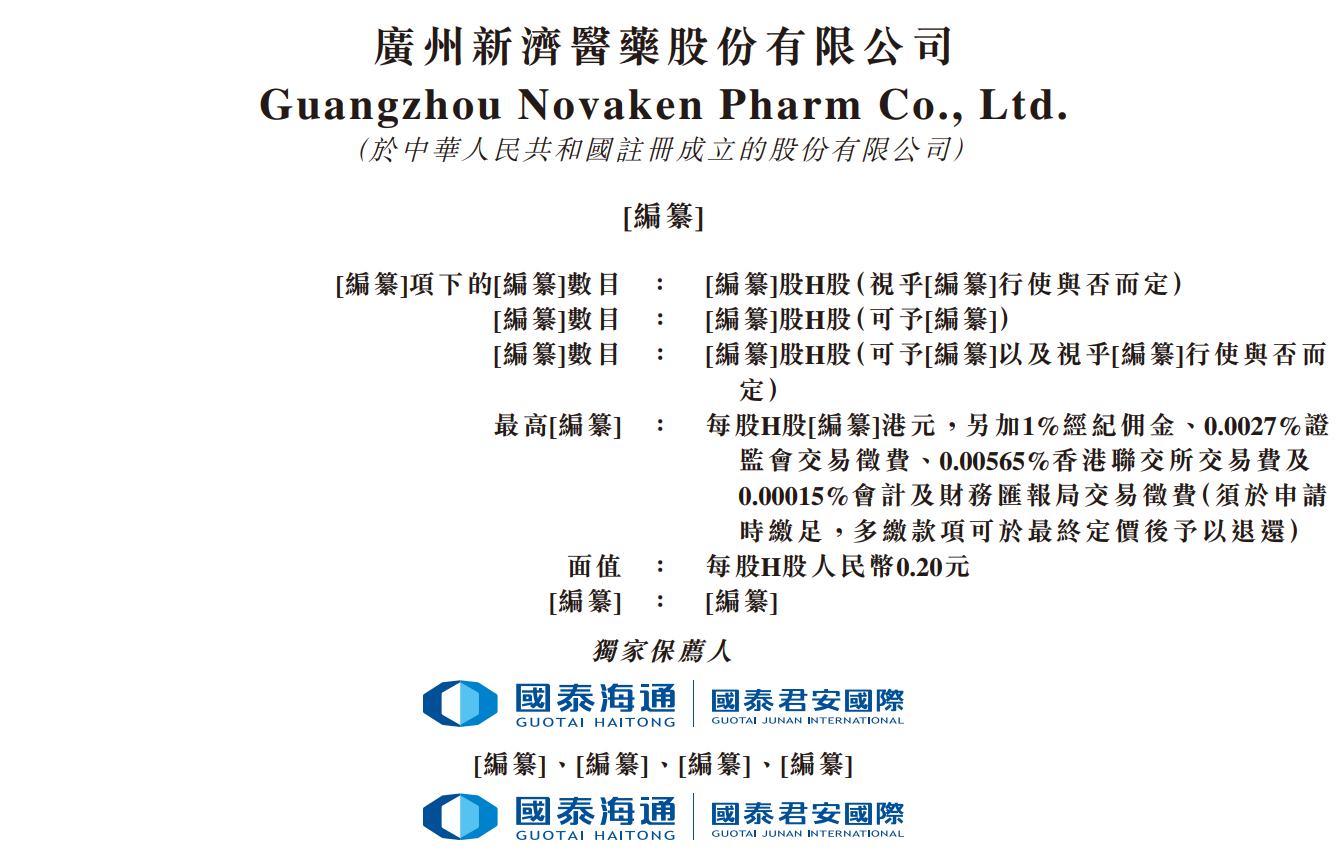 廣州新濟醫藥股份有限公司
Guangzhou Novaken Pharm Co., Ltd.
(於中華人民共和國註冊成立的股份有限公司)

[編纂]

[編纂]項下的[編纂]數目 : [編纂]股H股(視乎[編纂]行使與否而定)
[編纂]數目 : [編纂]股H股(可予[編纂])
[編纂]數目 : [編纂]股H股(可予[編纂]以及視乎[編纂]行使與否而定)
最高[編纂] : 每股H股[編纂]港元,另加1%經紀佣金、0.0027%證監會交易徵費、0.00565%香港聯交所交易費及0.00015%會計及財務匯報局交易徵費(須於申請時繳足,多繳款項可於最終定價後予以退還)
面值 : 每股H股人民幣0.20元
[編纂] : [編纂]

獨家保薦人

國泰海通
GUOTAI HAITONG
國泰君安國際
GUOTAI JUNAN INTERNATIONAL

[編纂]、[編纂]、[編纂]、[編纂]

國泰海通
GUOTAI HAITONG
國泰君安國際
GUOTAI JUNAN INTERNATIONAL